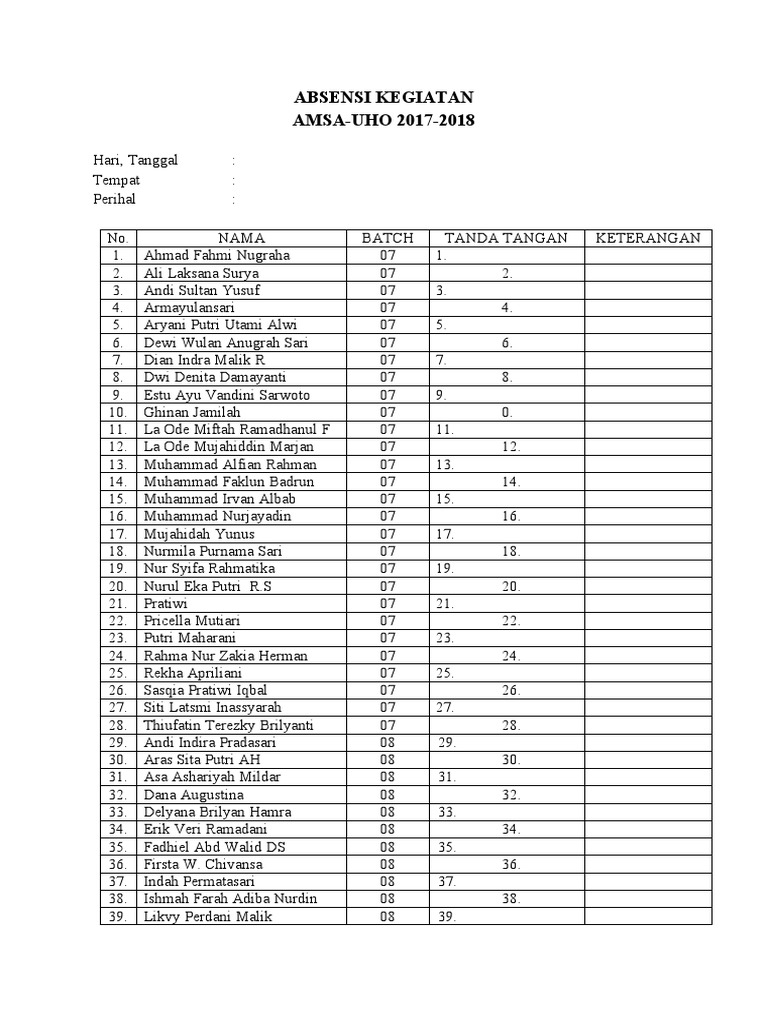 ABSENSI KEGIATAN
AMSA-UHO 2017-2018

Hari, Tanggal :
Tempat :
Perihal :

| No. | NAMA | BATCH | TANDA TANGAN | KETERANGAN |
|---|---|---|---|---|
| 1. | Ahmad Fahmi Nugraha | 07 | 1. | |
| 2. | Ali Laksana Surya | 07 | 2. | |
| 3. | Andi Sultan Yusuf | 07 | 3. | |
| 4. | Armayulansari | 07 | 4. | |
| 5. | Aryani Putri Utami Alwi | 07 | 5. | |
| 6. | Dewi Wulan Anugrah Sari | 07 | 6. | |
| 7. | Dian Indra Malik R | 07 | 7. | |
| 8. | Dwi Denita Damayanti | 07 | 8. | |
| 9. | Estu Ayu Vandini Sarwoto | 07 | 9. | |
| 10. | Ghinan Jamilah | 07 | 0. | |
| 11. | La Ode Miftah Ramadhanul F | 07 | 11. | |
| 12. | La Ode Mujahiddin Marjan | 07 | 12. | |
| 13. | Muhammad Alfian Rahman | 07 | 13. | |
| 14. | Muhammad Faklun Badrun | 07 | 14. | |
| 15. | Muhammad Irvan Albab | 07 | 15. | |
| 16. | Muhammad Nurjayadin | 07 | 16. | |
| 17. | Mujahidah Yunus | 07 | 17. | |
| 18. | Nurmila Purnama Sari | 07 | 18. | |
| 19. | Nur Syifa Rahmatika | 07 | 19. | |
| 20. | Nurul Eka Putri R.S | 07 | 20. | |
| 21. | Pratiwi | 07 | 21. | |
| 22. | Pricella Mutiari | 07 | 22. | |
| 23. | Putri Maharani | 07 | 23. | |
| 24. | Rahma Nur Zakia Herman | 07 | 24. | |
| 25. | Rekha Apriliani | 07 | 25. | |
| 26. | Sasqia Pratiwi Iqbal | 07 | 26. | |
| 27. | Siti Latsmi Inassyarah | 07 | 27. | |
| 28. | Thiufatin Terezky Brilyanti | 07 | 28. | |
| 29. | Andi Indira Pradasari | 08 | 29. | |
| 30. | Aras Sita Putri AH | 08 | 30. | |
| 31. | Asa Ashariyah Mildar | 08 | 31. | |
| 32. | Dana Augustina | 08 | 32. | |
| 33. | Delyana Brilyan Hamra | 08 | 33. | |
| 34. | Erik Veri Ramadani | 08 | 34. | |
| 35. | Fadhiel Abd Walid DS | 08 | 35. | |
| 36. | Firsta W. Chivansa | 08 | 36. | |
| 37. | Indah Permatasari | 08 | 37. | |
| 38. | Ishmah Farah Adiba Nurdin | 08 | 38. | |
| 39. | Likvy Perdani Malik | 08 | 39. | |